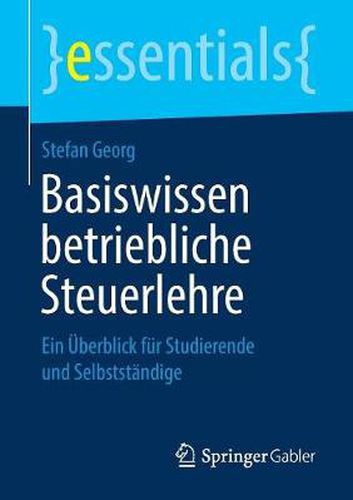 }essentials{

Stefan Georg

Basiswissen betriebliche Steuerlehre

Ein Überblick für Studierende und Selbstständige

Springer Gabler